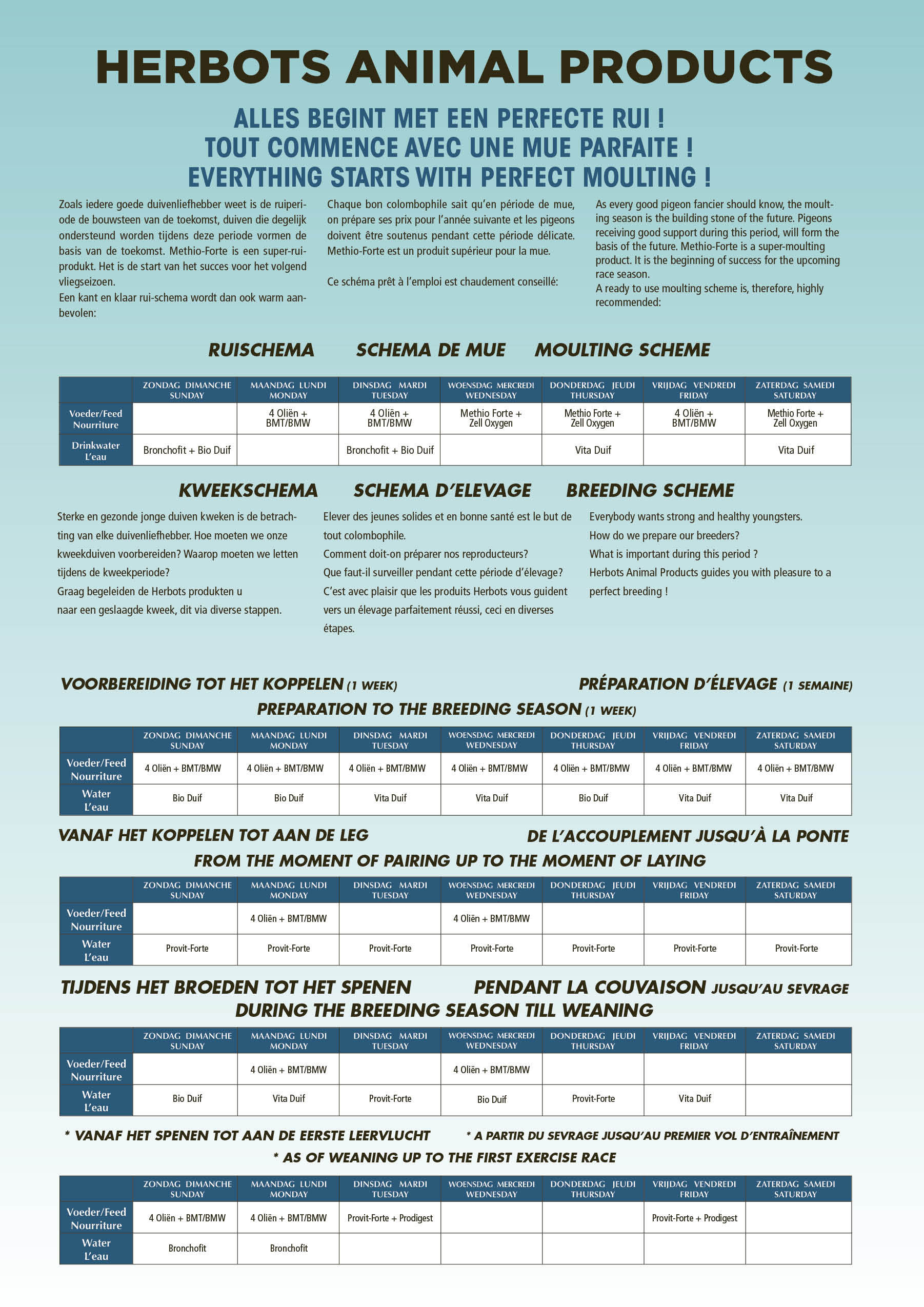 HERBOTS ANIMAL PRODUCTS

ALLES BEGINT MET EEN PERFECTE RUI !
TOUT COMMENCE AVEC UNE MUE PARFAITE !
EVERYTHING STARTS WITH PERFECT MOULTING !

Zoals iedere goede duivenliefhebber weet is de ruiperiode de bouwsteen van de toekomst, duiven die degelijk ondersteund worden tijdens deze periode vormen de basis van de toekomst. Methio-Forte is een super-ruiprodukt. Het is de start van het succes voor het volgend vliegseizoen.
Een kant en klaar rui-schema wordt dan ook warm aanbevolen:

Chaque bon colombophile sait qu'en période de mue, on prépare ses prix pour l'année suivante et les pigeons doivent être soutenus pendant cette période délicate. Methio-Forte est un produit supérieur pour la mue.

Ce schéma prêt à l'emploi est chaudement conseillé:

As every good pigeon fancier should know, the moulting season is the building stone of the future. Pigeons receiving good support during this period, will form the basis of the future. Methio-Forte is a super-moulting product. It is the beginning of success for the upcoming race season.
A ready to use moulting scheme is, therefore, highly recommended:

RUISCHEMA SCHEMA DE MUE MOULTING SCHEME

| | ZONDAG DIMANCHE SUNDAY | MAANDAG LUNDI MONDAY | DINSDAG MARDI TUESDAY | WOENSDAG MERCREDI WEDNESDAY | DONDERDAG JEUDI THURSDAY | VRIJDAG VENDREDI FRIDAY | ZATERDAG SAMEDI SATURDAY |
|---|---|---|---|---|---|---|---|
| Voeder/Feed Nourriture | | 4 Oliën + BMT/BMW | 4 Oliën + BMT/BMW | Methio Forte + Zell Oxygen | Methio Forte + Zell Oxygen | 4 Oliën + BMT/BMW | Methio Forte + Zell Oxygen |
| Drinkwater L'eau | Bronchofit + Bio Duif | | Bronchofit + Bio Duif | | Vita Duif | | Vita Duif |

KWEEKSCHEMA SCHEMA D'ELEVAGE BREEDING SCHEME

Sterke en gezonde jonge duiven kweken is de betrachting van elke duivenliefhebber. Hoe moeten we onze kweekduiven voorbereiden? Waarop moeten we letten tijdens de kweekperiode?
Graag begeleiden de Herbots produkten u naar een geslaagde kweek, dit via diverse stappen.

Elever des jeunes solides et en bonne santé est le but de tout colombophile.
Comment doit-on préparer nos reproducteurs?
Que faut-il surveiller pendant cette période d'élevage?
C'est avec plaisir que les produits Herbots vous guident vers un élevage parfaitement réussi, ceci en diverses étapes.

Everybody wants strong and healthy youngsters.
How do we prepare our breeders?
What is important during this period ?
Herbots Animal Products guides you with pleasure to a perfect breeding !

VOORBEREIDING TOT HET KOPPELEN (1 WEEK) PRÉPARATION D'ÉLEVAGE (1 SEMAINE)
PREPARATION TO THE BREEDING SEASON (1 WEEK)

| | ZONDAG DIMANCHE SUNDAY | MAANDAG LUNDI MONDAY | DINSDAG MARDI TUESDAY | WOENSDAG MERCREDI WEDNESDAY | DONDERDAG JEUDI THURSDAY | VRIJDAG VENDREDI FRIDAY | ZATERDAG SAMEDI SATURDAY |
|---|---|---|---|---|---|---|---|
| Voeder/Feed Nourriture | 4 Oliën + BMT/BMW | 4 Oliën + BMT/BMW | 4 Oliën + BMT/BMW | 4 Oliën + BMT/BMW | 4 Oliën + BMT/BMW | 4 Oliën + BMT/BMW | 4 Oliën + BMT/BMW |
| Water L'eau | Bio Duif | Bio Duif | Vita Duif | Vita Duif | Bio Duif | Vita Duif | Vita Duif |

VANAF HET KOPPELEN TOT AAN DE LEG DE L'ACCOUPLEMENT JUSQU'À LA PONTE
FROM THE MOMENT OF PAIRING UP TO THE MOMENT OF LAYING

| | ZONDAG DIMANCHE SUNDAY | MAANDAG LUNDI MONDAY | DINSDAG MARDI TUESDAY | WOENSDAG MERCREDI WEDNESDAY | DONDERDAG JEUDI THURSDAY | VRIJDAG VENDREDI FRIDAY | ZATERDAG SAMEDI SATURDAY |
|---|---|---|---|---|---|---|---|
| Voeder/Feed Nourriture | | 4 Oliën + BMT/BMW | | 4 Oliën + BMT/BMW | | | |
| Water L'eau | Provit-Forte | Provit-Forte | Provit-Forte | Provit-Forte | Provit-Forte | Provit-Forte | Provit-Forte |

TIJDENS HET BROEDEN TOT HET SPENEN PENDANT LA COUVAISON JUSQU'AU SEVRAGE
DURING THE BREEDING SEASON TILL WEANING

| | ZONDAG DIMANCHE SUNDAY | MAANDAG LUNDI MONDAY | DINSDAG MARDI TUESDAY | WOENSDAG MERCREDI WEDNESDAY | DONDERDAG JEUDI THURSDAY | VRIJDAG VENDREDI FRIDAY | ZATERDAG SAMEDI SATURDAY |
|---|---|---|---|---|---|---|---|
| Voeder/Feed Nourriture | | 4 Oliën + BMT/BMW | | 4 Oliën + BMT/BMW | | | |
| Water L'eau | Bio Duif | Vita Duif | Provit-Forte | Bio Duif | Provit-Forte | Vita Duif | |

* VANAF HET SPENEN TOT AAN DE EERSTE LEERVLUCHT * A PARTIR DU SEVRAGE JUSQU'AU PREMIER VOL D'ENTRAÎNEMENT
* AS OF WEANING UP TO THE FIRST EXERCISE RACE

| | ZONDAG DIMANCHE SUNDAY | MAANDAG LUNDI MONDAY | DINSDAG MARDI TUESDAY | WOENSDAG MERCREDI WEDNESDAY | DONDERDAG JEUDI THURSDAY | VRIJDAG VENDREDI FRIDAY | ZATERDAG SAMEDI SATURDAY |
|---|---|---|---|---|---|---|---|
| Voeder/Feed Nourriture | 4 Oliën + BMT/BMW | 4 Oliën + BMT/BMW | Provit-Forte + Prodigest | | | Provit-Forte + Prodigest | |
| Water L'eau | Bronchofit | Bronchofit | | | | | |